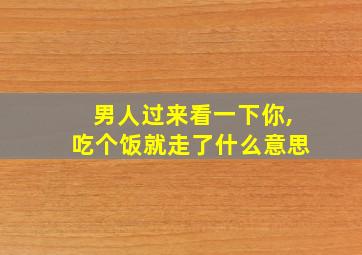 男人过来看一下你,
吃个饭就走了什么意思